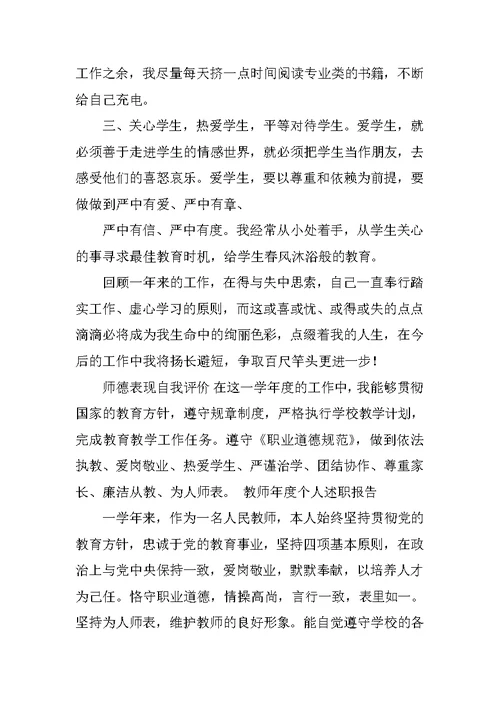 工作之余，我尽量每天挤一点时间阅读专业类的书籍，不断给自己充电。

三、关心学生，热爱学生，平等对待学生。爱学生，就必须善于走进学生的情感世界，就必须把学生当作朋友，去感受他们的喜怒哀乐。爱学生，要以尊重和依赖为前提，要做做到严中有爱、严中有章、

严中有信、严中有度。我经常从小处着手，从学生关心的事寻求最佳教育时机，给学生春风沐浴般的教育。

回顾一年来的工作，在得与失中思索，自己一直奉行踏实工作、虚心学习的原则，而这或喜或忧、或得或失的点点滴滴必将成为我生命中的绚丽色彩，点缀着我的人生，在今后的工作中我将扬长避短，争取百尺竿头更进一步！

师德表现自我评价 在这一学年度的工作中，我能够贯彻国家的教育方针，遵守规章制度，严格执行学校教学计划，完成教育教学工作任务。遵守《职业道德规范》，做到依法执教、爱岗敬业、热爱学生、严谨治学、团结协作、尊重家长、廉洁从教、为人师表。 教师年度个人述职报告

一学年来，作为一名人民教师，本人始终坚持贯彻党的教育方针，忠诚于党的教育事业，坚持四项基本原则，在政治上与党中央保持一致，爱岗敬业，默默奉献，以培养人才为己任。恪守职业道德，情操高尚，言行一致，表里如一。坚持为人师表，维护教师的良好形象。能自觉遵守学校的各